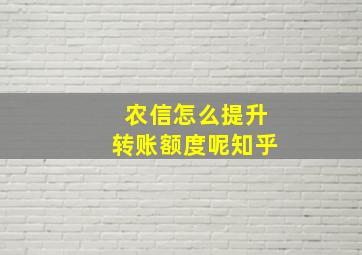 农信怎么提升
转账额度呢知乎